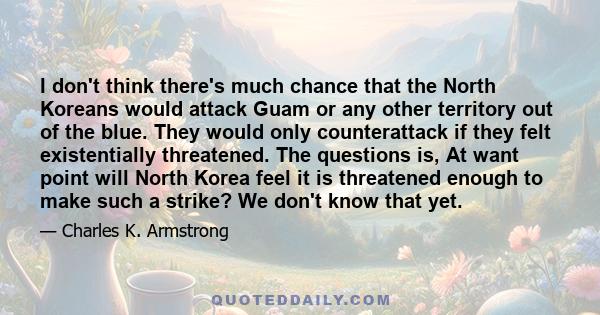 I don't think there's much chance that the North Koreans would attack Guam or any other territory out of the blue. They would only counterattack if they felt existentially threatened. The questions is, At want point will North Korea feel it is threatened enough to make such a strike? We don't know that yet.

— Charles K. Armstrong

QUOTEDDAILY.COM